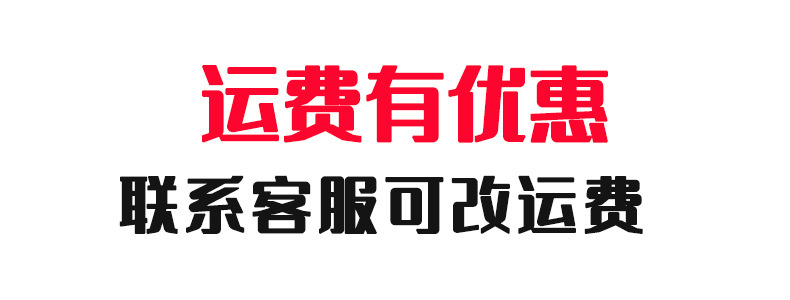 运费有优惠

联系客服可改运费